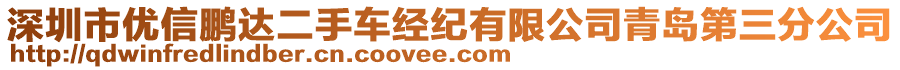 深圳市优信鹏达二手车经纪有限公司青岛第三分公司
http://qdwinfredlindber.cn.coovee.com